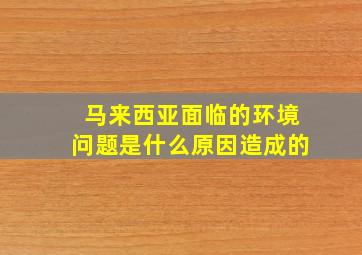 马来西亚面临的环境问题是什么原因造成的